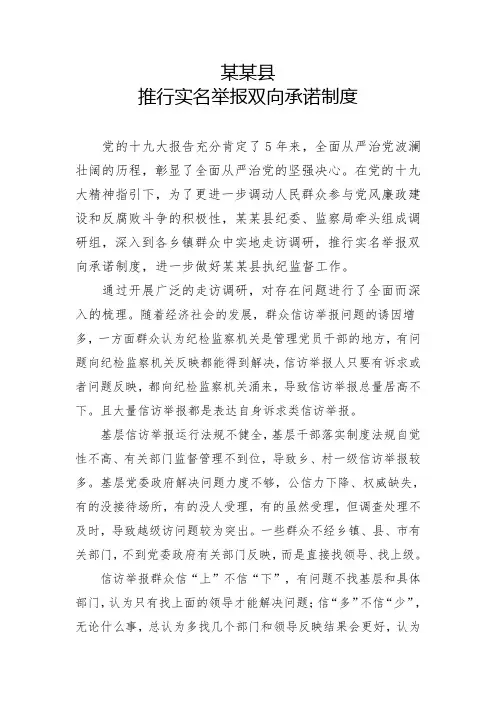 某某县
推行实名举报双向承诺制度

党的十九大报告充分肯定了5年来，全面从严治党波澜壮阔的历程，彰显了全面从严治党的坚强决心。在党的十九大精神指引下，为了更进一步调动人民群众参与党风廉政建设和反腐败斗争的积极性，某某县纪委、监察局牵头组成调研组，深入到各乡镇群众中实地走访调研，推行实名举报双向承诺制度，进一步做好某某县执纪监督工作。

通过开展广泛的走访调研，对存在问题进行了全面而深入的梳理。随着经济社会的发展，群众信访举报问题的诱因增多，一方面群众认为纪检监察机关是管理党员干部的地方，有问题向纪检监察机关反映都能得到解决，信访举报人只要有诉求或者问题反映，都向纪检监察机关涌来，导致信访举报总量居高不下。且大量信访举报都是表达自身诉求类信访举报。

基层信访举报运行法规不健全，基层干部落实制度法规自觉性不高、有关部门监督管理不到位，导致乡、村一级信访举报较多。基层党委政府解决问题力度不够，公信力下降、权威缺失，有的没接待场所，有的没人受理，有的虽然受理，但调查处理不及时，导致越级访问题较为突出。一些群众不经乡镇、县、市有关部门，不到党委政府有关部门反映，而是直接找领导、找上级。

信访举报群众信“上”不信“下”，有问题不找基层和具体部门，认为只有找上面的领导才能解决问题；信“多”不信“少”，无论什么事，总认为多找几个部门和领导反映结果会更好，认为